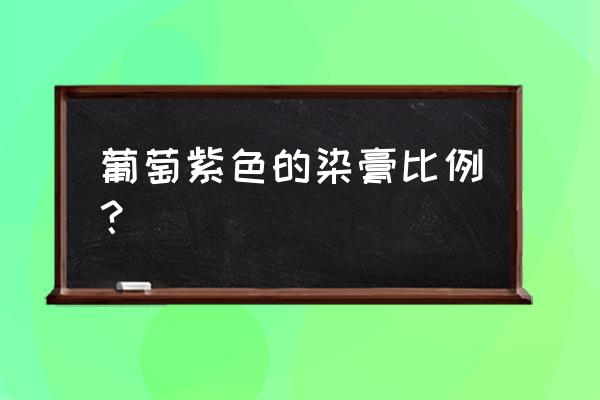 葡萄紫色的染膏比例？